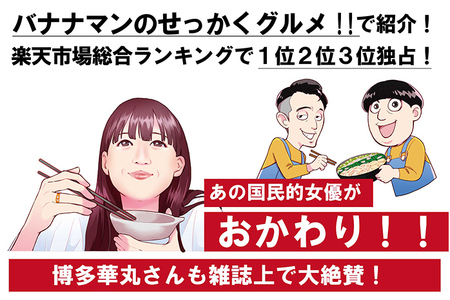 バナナマンのせっかくグルメ!!で紹介！
楽天市場総合ランキングで１位２位３位独占！

あの国民的女優が
おかわり！！
博多華丸さんも雑誌上で大絶賛！